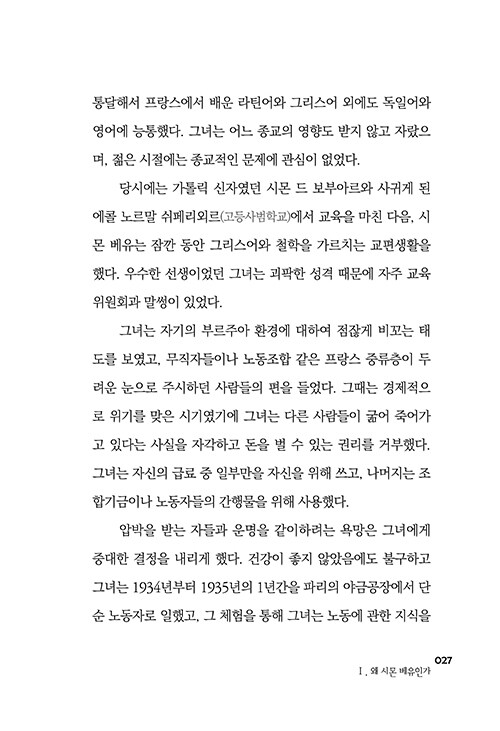 통달해서 프랑스에서 배운 라틴어와 그리스어 외에도 독일어와 영어에 능통했다. 그녀는 어느 종교의 영향도 받지 않고 자랐으며, 젊은 시절에는 종교적인 문제에 관심이 없었다.

당시에는 가톨릭 신자였던 시몬 드 보부아르와 사귀게 된 에콜 노르말 쉬페리외르(고등사범학교)에서 교육을 마친 다음, 시몬 베유는 잠깐 동안 그리스어와 철학을 가르치는 교편생활을 했다. 우수한 선생이었던 그녀는 괴팍한 성격 때문에 자주 교육위원회과 말썽이 있었다.

그녀는 자기의 부르주아 환경에 대하여 점잖게 비꼬는 태도를 보였고, 무직자들이나 노동조합 같은 프랑스 중류층이 두려운 눈으로 주시하던 사람들의 편을 들었다. 그때는 경제적으로 위기를 맞은 시기였기에 그녀는 다른 사람들이 굶어 죽어가고 있다는 사실을 자각하고 돈을 벌 수 있는 권리를 거부했다. 그녀는 자신의 급료 중 일부만을 자신을 위해 쓰고, 나머지는 조합기금이나 노동자들의 간행물을 위해 사용했다.

압박을 받는 자들과 운명을 같이하려는 욕망은 그녀에게 중대한 결정을 내리게 했다. 건강이 좋지 않았음에도 불구하고 그녀는 1934년부터 1935년의 1년간을 파리의 야금공장에서 단순 노동자로 일했고, 그 체험을 통해 그녀는 노동에 관한 지식을

027
I. 왜 시몬 베유인가